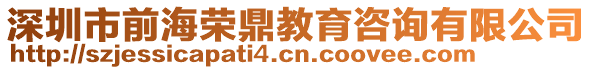 深圳市前海荣鼎教育咨询有限公司
http://szjessicapati4.cn.coovee.com